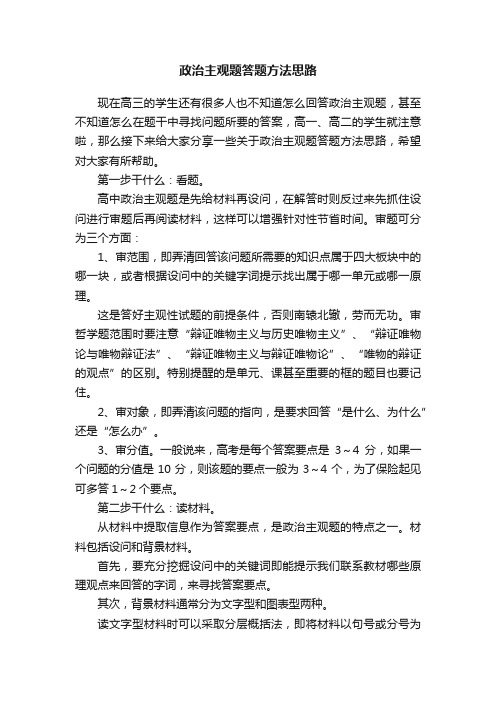 政治主观题答题方法思路

现在高三的学生还有很多人也不知道怎么回答政治主观题，甚至不知道怎么在题干中寻找问题所要的答案，高一、高二的学生就注意啦，那么接下来给大家分享一些关于政治主观题答题方法思路，希望对大家有所帮助。

第一步干什么：看题。

高中政治主观题是先给材料再设问，在解答时则反过来先抓住设问进行审题后再阅读材料，这样可以增强针对性节省时间。审题可分为三个方面：

1、审范围，即弄清回答该问题所需要的知识点属于四大板块中的哪一块，或者根据设问中的关键字词提示找出属于哪一单元或哪一原理。

这是答好主观性试题的前提条件，否则南辕北辙，劳而无功。审哲学题范围时要注意“辩证唯物主义与历史唯物主义”、“辩证唯物论与唯物辩证法”、“辩证唯物主义与辩证唯物论”、“唯物的辩证的观点”的区别。特别提醒的是单元、课甚至重要的框的题目也要记住。

2、审对象，即弄清该问题的指向，是要求回答“是什么、为什么”还是“怎么办”。

3、审分值。一般说来，高考是每个答案要点是 3～4 分，如果一个问题的分值是 10 分，则该题的要点一般为 3～4 个，为了保险起见可多答 1～2 个要点。

第二步干什么：读材料。

从材料中提取信息作为答案要点，是政治主观题的特点之一。材料包括设问和背景材料。

首先，要充分挖掘设问中的关键词即能提示我们联系教材哪些原理观点来回答的字词，来寻找答案要点。

其次，背景材料通常分为文字型和图表型两种。

读文字型材料时可以采取分层概括法，即将材料以句号或分号为